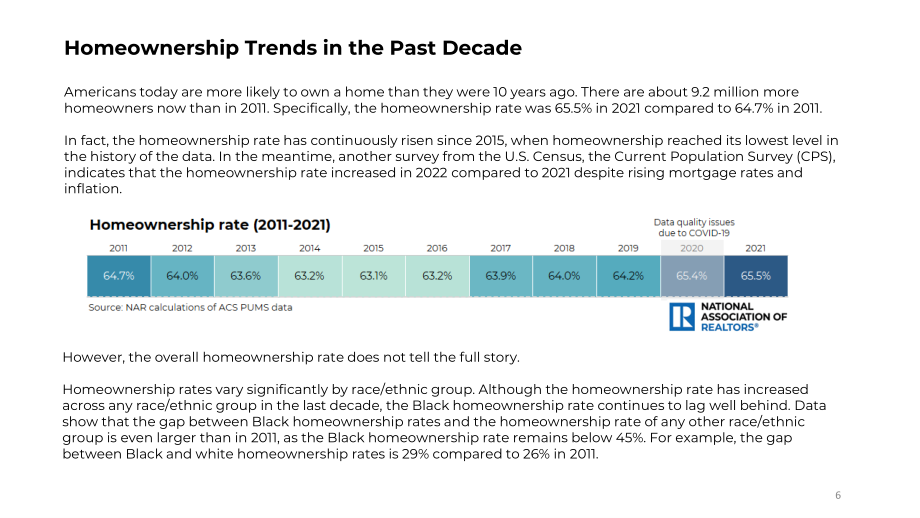 Homeownership Trends in the Past Decade

Americans today are more likely to own a home than they were 10 years ago. There are about 9.2 million more homeowners now than in 2011. Specifically, the homeownership rate was 65.5% in 2021 compared to 64.7% in 2011.

In fact, the homeownership rate has continuously risen since 2015, when homeownership reached its lowest level in the history of the data. In the meantime, another survey from the U.S. Census, the Current Population Survey (CPS), indicates that the homeownership rate increased in 2022 compared to 2021 despite rising mortgage rates and inflation.

Homeownership rate (2011-2021)

Data quality issues due to COVID-19

| 2011 | 2012 | 2013 | 2014 | 2015 | 2016 | 2017 | 2018 | 2019 | 2020 | 2021 |
|---|---|---|---|---|---|---|---|---|---|---|
| 64.7% | 64.0% | 63.6% | 63.2% | 63.1% | 63.2% | 63.9% | 64.0% | 64.2% | 65.4% | 65.5% |

Source: NAR calculations of ACS PUMS data

NATIONAL ASSOCIATION OF REALTORS®

However, the overall homeownership rate does not tell the full story.

Homeownership rates vary significantly by race/ethnic group. Although the homeownership rate has increased across any race/ethnic group in the last decade, the Black homeownership rate continues to lag well behind. Data show that the gap between Black homeownership rates and the homeownership rate of any other race/ethnic group is even larger than in 2011, as the Black homeownership rate remains below 45%. For example, the gap between Black and white homeownership rates is 29% compared to 26% in 2011.

6